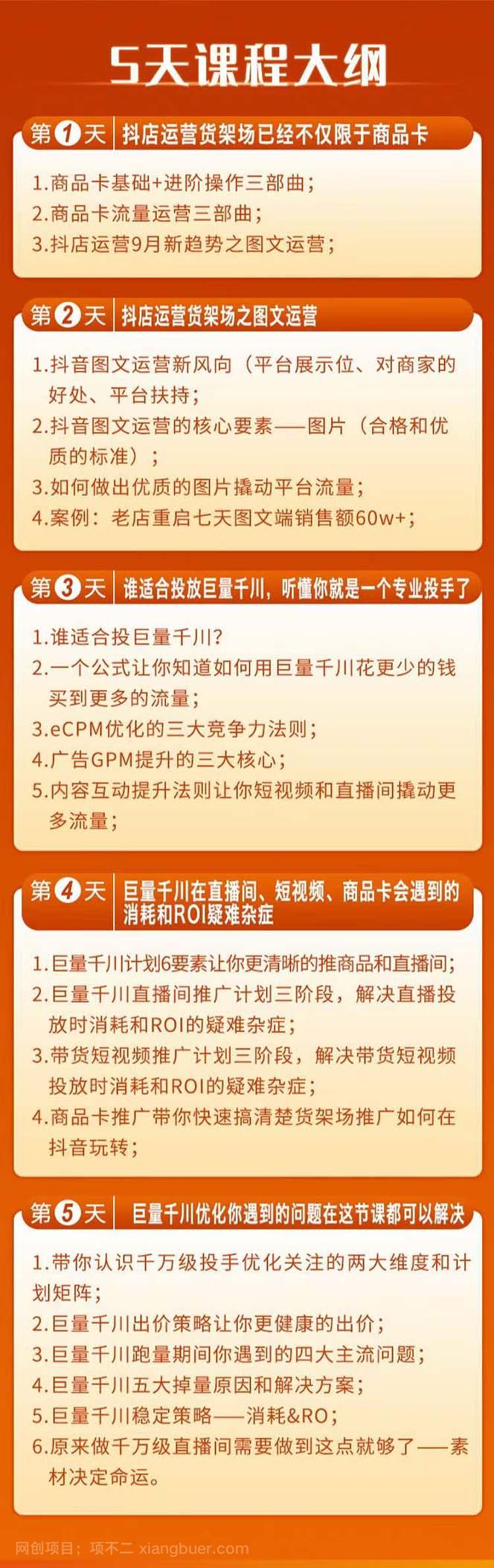 5天课程大纲

第1天 抖店运营货架场已经不仅限于商品卡

1.商品卡基础+进阶操作三部曲;
2.商品卡流量运营三部曲;
3.抖店运营9月新趋势之图文运营;

第2天 抖店运营货架场之图文运营

1.抖音图文运营新风向（平台展示位、对商家的好处、平台扶持;
2.抖音图文运营的核心要素——图片（合格和优质的标准）;
3.如何做出优质的图片撬动平台流量;
4.案例：老店重启七天图文端销售额60w+;

第3天 谁适合投放巨量千川，听懂你就是一个专业投手了

1.谁适合投巨量千川?
2.一个公式让你知道如何用巨量千川花更少的钱买到更多的流量;
3.eCPM优化的三大竞争力法则;
4.广告GPM提升的三大核心;
5.内容互动提升法则让你短视频和直播间撬动更多流量;

第4天 巨量千川在直播间、短视频、商品卡会遇到的消耗和ROI疑难杂症

1.巨量千川计划6要素让你更清晰的推商品和直播间;
2.巨量千川直播间推广计划三阶段，解决直播投放时消耗和ROI的疑难杂症;
3.带货短视频推广计划三阶段，解决带货短视频投放时消耗和ROI的疑难杂症;
4.商品卡推广带你快速搞清楚货架场推广如何在抖音玩转;

第5天 巨量千川优化你遇到的问题在这节课都可以解决

1.带你认识千万级投手优化关注的两大维度和计划矩阵;
2.巨量千川出价策略让你更健康的出价;
3.巨量千川跑量期间你遇到的四大主流问题;
4.巨量千川五大掉量原因和解决方案;
5.巨量千川稳定策略——消耗&RO;
6.原来做千万级直播间需要做到这点就够了——素材决定命运。

网创项目；项不二 xiangbuer.com